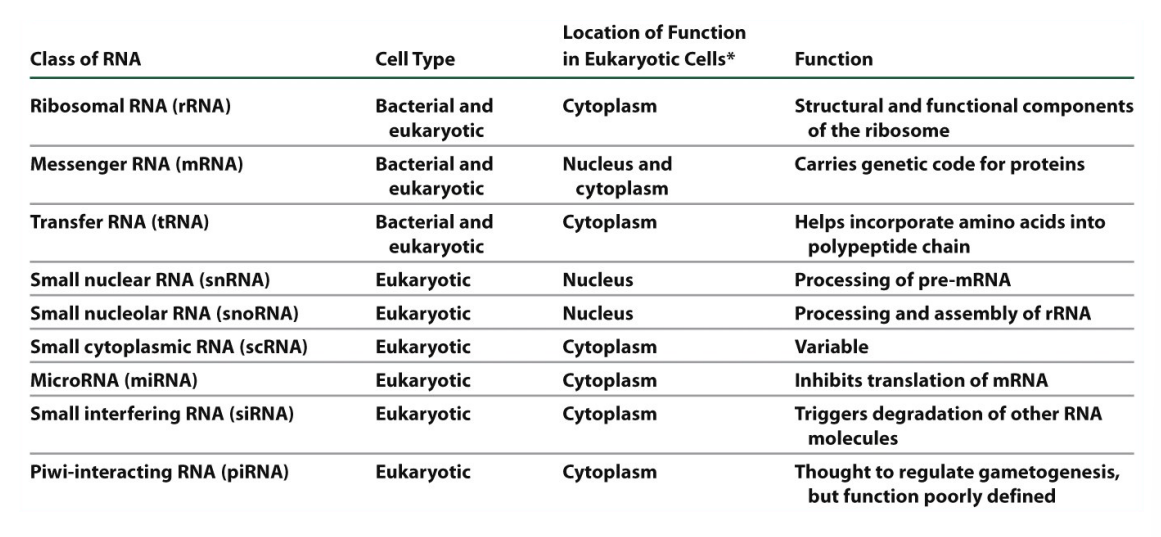 | Class of RNA | Cell Type | Location of Function in Eukaryotic Cells* | Function |
|---|---|---|---|
| Ribosomal RNA (rRNA) | Bacterial and eukaryotic | Cytoplasm | Structural and functional components of the ribosome |
| Messenger RNA (mRNA) | Bacterial and eukaryotic | Nucleus and cytoplasm | Carries genetic code for proteins |
| Transfer RNA (tRNA) | Bacterial and eukaryotic | Cytoplasm | Helps incorporate amino acids into polypeptide chain |
| Small nuclear RNA (snRNA) | Eukaryotic | Nucleus | Processing of pre-mRNA |
| Small nucleolar RNA (snoRNA) | Eukaryotic | Nucleus | Processing and assembly of rRNA |
| Small cytoplasmic RNA (scRNA) | Eukaryotic | Cytoplasm | Variable |
| MicroRNA (miRNA) | Eukaryotic | Cytoplasm | Inhibits translation of mRNA |
| Small interfering RNA (siRNA) | Eukaryotic | Cytoplasm | Triggers degradation of other RNA molecules |
| Piwi-interacting RNA (piRNA) | Eukaryotic | Cytoplasm | Thought to regulate gametogenesis, but function poorly defined |